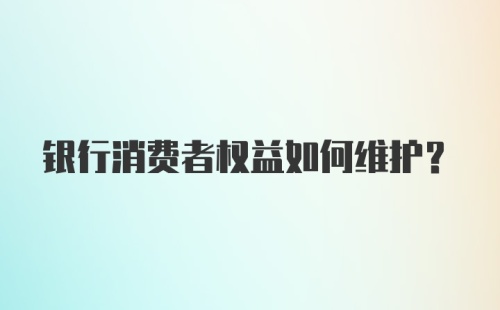 银行消费者权益如何维护？